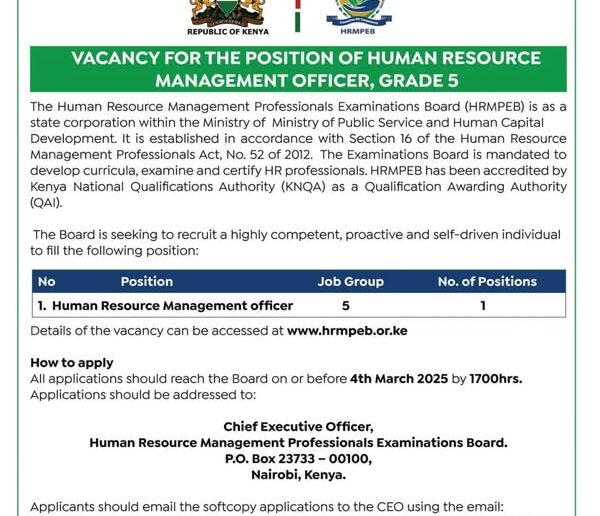 REPUBLIC OF KENYA

HRMPEB

VACANCY FOR THE POSITION OF HUMAN RESOURCE MANAGEMENT OFFICER, GRADE 5

The Human Resource Management Professionals Examinations Board (HRMPEB) is as a state corporation within the Ministry of Ministry of Public Service and Human Capital Development. It is established in accordance with Section 16 of the Human Resource Management Professionals Act, No. 52 of 2012. The Examinations Board is mandated to develop curricula, examine and certify HR professionals. HRMPEB has been accredited by Kenya National Qualifications Authority (KNQA) as a Qualification Awarding Authority (QAI).

The Board is seeking to recruit a highly competent, proactive and self-driven individual to fill the following position:

| No | Position | Job Group | No. of Positions |
|---|---|---|---|
| 1. | Human Resource Management officer | 5 | 1 |

Details of the vacancy can be accessed at www.hrmpeb.or.ke

How to apply
All applications should reach the Board on or before 4th March 2025 by 1700hrs. Applications should be addressed to:

Chief Executive Officer,
Human Resource Management Professionals Examinations Board.
P.O. Box 23733 – 00100,
Nairobi, Kenya.

Applicants should email the softcopy applications to the CEO using the email: